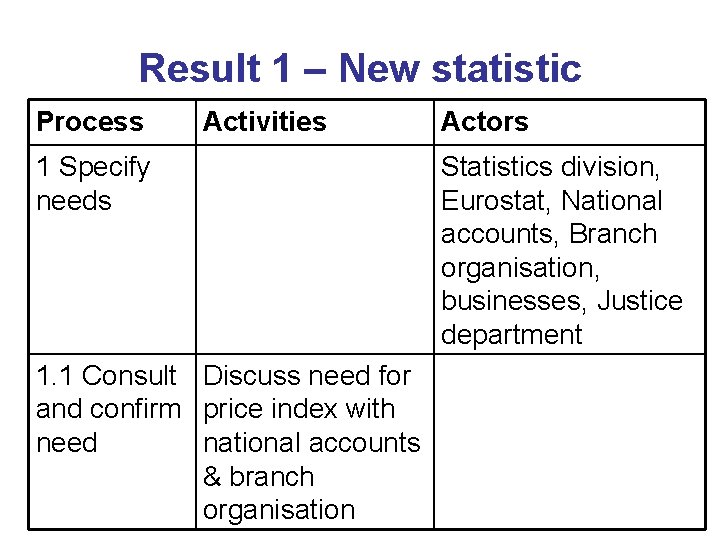 Result 1 – New statistic

| Process | Activities | Actors |
|---|---|---|
| 1 Specify needs | | Statistics division, Eurostat, National accounts, Branch organisation, businesses, Justice department |
| 1.1 Consult and confirm need | Discuss need for price index with national accounts & branch organisation | |